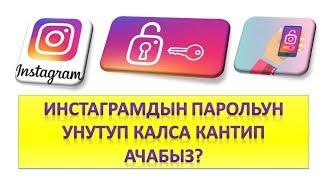 Instagram

ИНСТАГРАМДЫН ПАРОЛЬУН УНУТУП КАЛСА КАНТИП АЧАБЫЗ?